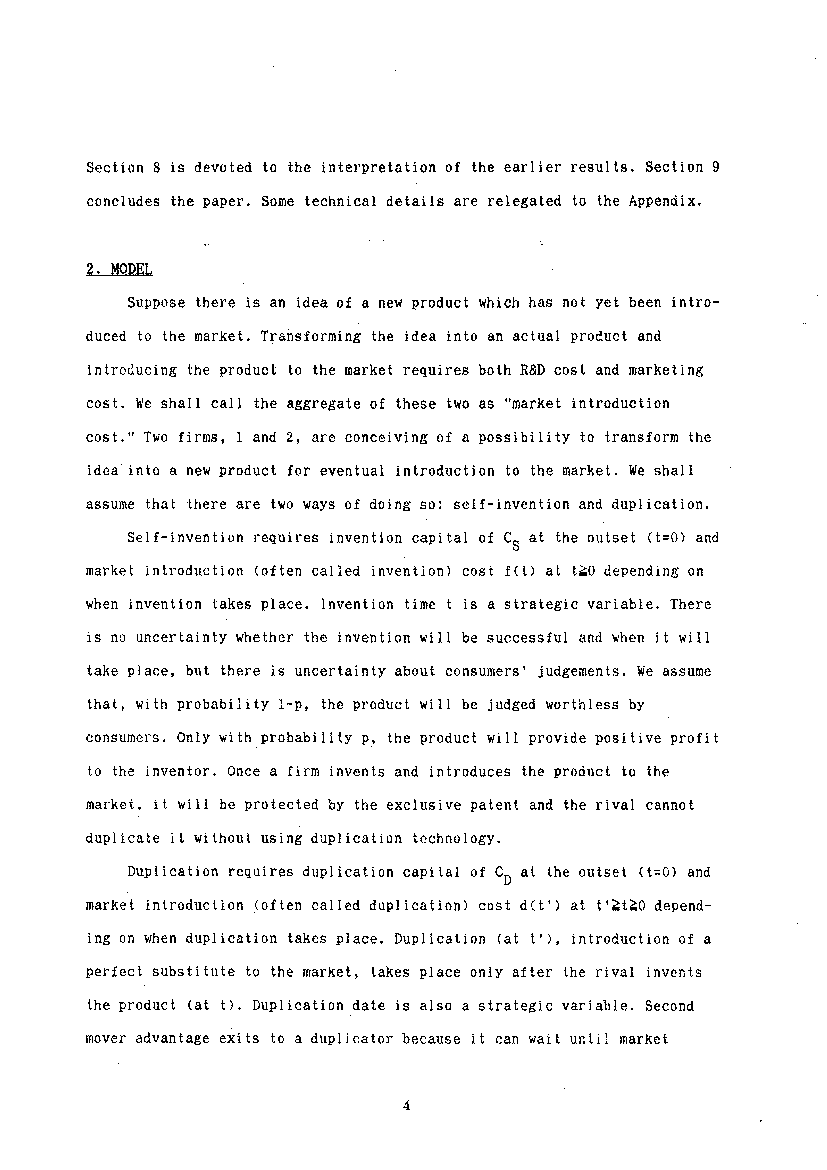 Section 8 is devoted to the interpretation of the earlier results. Section 9 concludes the paper. Some technical details are relegated to the Appendix.

2. MODEL

Suppose there is an idea of a new product which has not yet been introduced to the market. Transforming the idea into an actual product and introducing the product to the market requires both R&D cost and marketing cost. We shall call the aggregate of these two as "market introduction cost." Two firms, 1 and 2, are conceiving of a possibility to transform the idea into a new product for eventual introduction to the market. We shall assume that there are two ways of doing so: self-invention and duplication.

Self-invention requires invention capital of $C_S$ at the outset (t=0) and market introduction (often called invention) cost f(t) at t≧0 depending on when invention takes place. Invention time t is a strategic variable. There is no uncertainty whether the invention will be successful and when it will take place, but there is uncertainty about consumers' judgements. We assume that, with probability 1-p, the product will be judged worthless by consumers. Only with probability p, the product will provide positive profit to the inventor. Once a firm invents and introduces the product to the market, it will be protected by the exclusive patent and the rival cannot duplicate it without using duplication technology.

Duplication requires duplication capital of $C_D$ at the outset (t=0) and market introduction (often called duplication) cost d(t') at t'≧t≧0 depending on when duplication takes place. Duplication (at t'), introduction of a perfect substitute to the market, takes place only after the rival invents the product (at t). Duplication date is also a strategic variable. Second mover advantage exits to a duplicator because it can wait until market

4